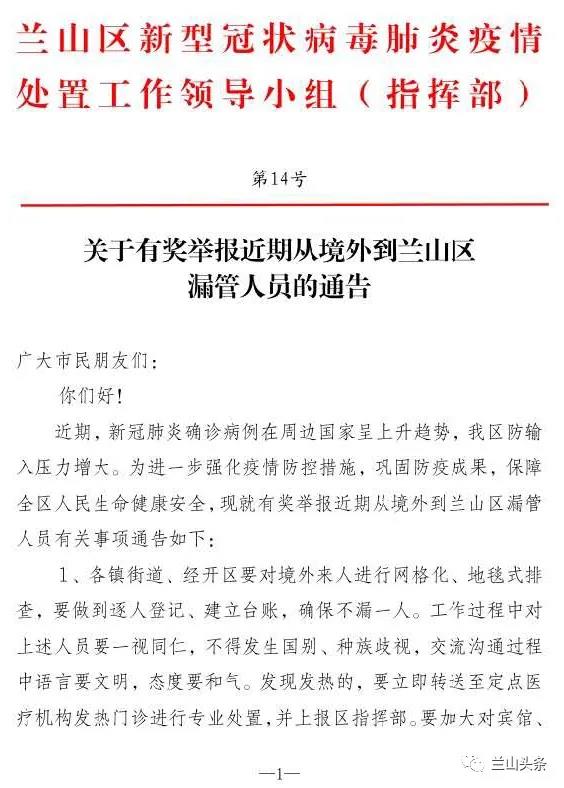 兰山区新型冠状病毒肺炎疫情处置工作领导小组（指挥部）

第14号

关于有奖举报近期从境外到兰山区漏管人员的通告

广大市民朋友们：

你们好！

近期，新冠肺炎确诊病例在周边国家呈上升趋势，我区防输入压力增大。为进一步强化疫情防控措施，巩固防疫成果，保障全区人民生命健康安全，现就有奖举报近期从境外到兰山区漏管人员有关事项通告如下：

1、各镇街道、经开区要对境外来人进行网格化、地毯式排查，要做到逐人登记、建立台账，确保不漏一人。工作过程中对上述人员要一视同仁，不得发生国别、种族歧视，交流沟通过程中语言要文明，态度要和气。发现发热的，要立即转送至定点医疗机构发热门诊进行专业处置，并上报区指挥部。要加大对宾馆、

—1—

兰山头条